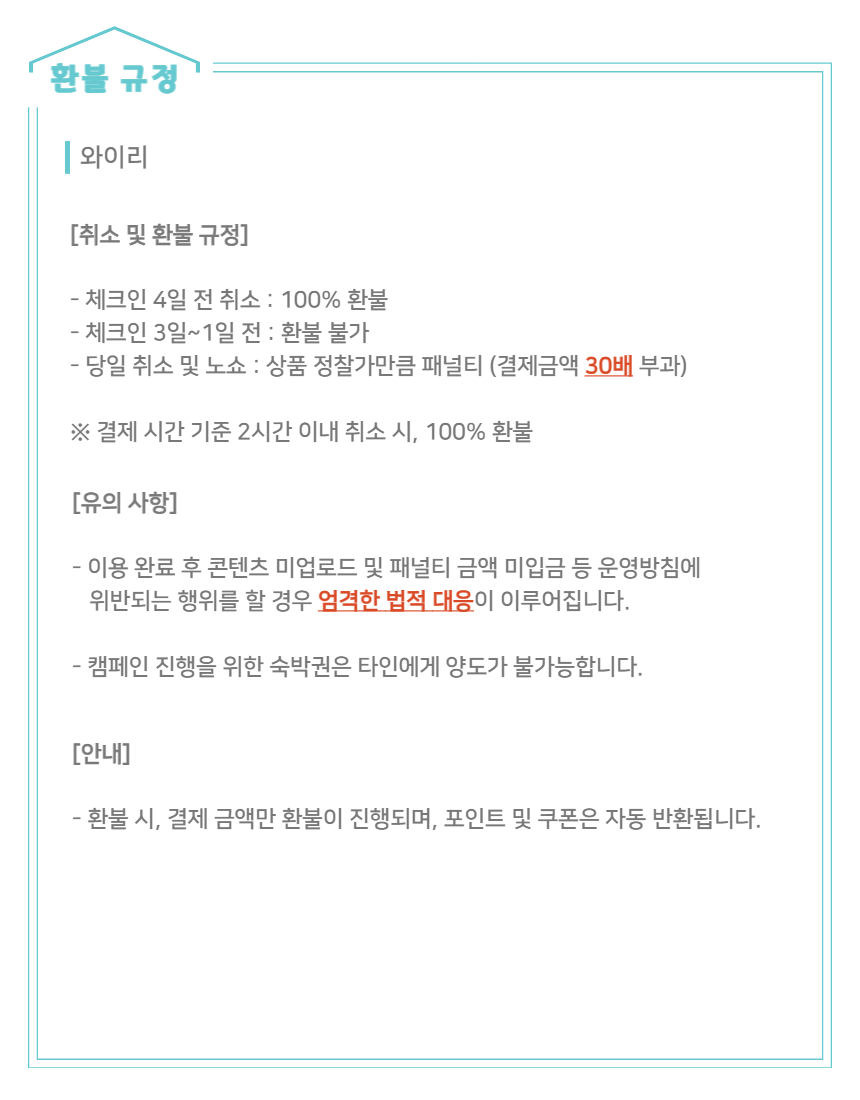 환불 규정

와이리

[취소 및 환불 규정]

- 체크인 4일 전 취소 : 100% 환불
- 체크인 3일~1일 전 : 환불 불가
- 당일 취소 및 노쇼 : 상품 정찰가만큼 패널티 (결제금액 30배 부과)

※ 결제 시간 기준 2시간 이내 취소 시, 100% 환불

[유의 사항]

- 이용 완료 후 콘텐츠 미업로드 및 패널티 금액 미입금 등 운영방침에 위반되는 행위를 할 경우 엄격한 법적 대응이 이루어집니다.

- 캠페인 진행을 위한 숙박권은 타인에게 양도가 불가능합니다.

[안내]

- 환불 시, 결제 금액만 환불이 진행되며, 포인트 및 쿠폰은 자동 반환됩니다.